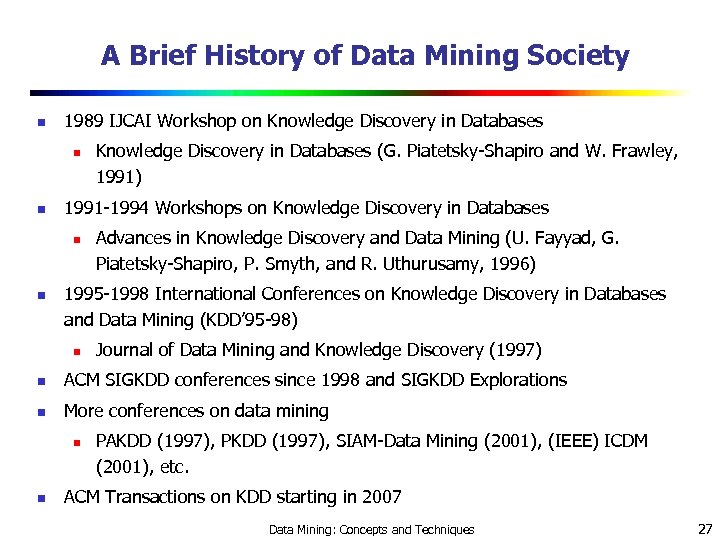 A Brief History of Data Mining Society

- 1989 IJCAI Workshop on Knowledge Discovery in Databases
  - Knowledge Discovery in Databases (G. Piatetsky-Shapiro and W. Frawley, 1991)
- 1991-1994 Workshops on Knowledge Discovery in Databases
  - Advances in Knowledge Discovery and Data Mining (U. Fayyad, G. Piatetsky-Shapiro, P. Smyth, and R. Uthurusamy, 1996)
- 1995-1998 International Conferences on Knowledge Discovery in Databases and Data Mining (KDD'95-98)
  - Journal of Data Mining and Knowledge Discovery (1997)
- ACM SIGKDD conferences since 1998 and SIGKDD Explorations
- More conferences on data mining
  - PAKDD (1997), PKDD (1997), SIAM-Data Mining (2001), (IEEE) ICDM (2001), etc.
- ACM Transactions on KDD starting in 2007

Data Mining: Concepts and Techniques

27